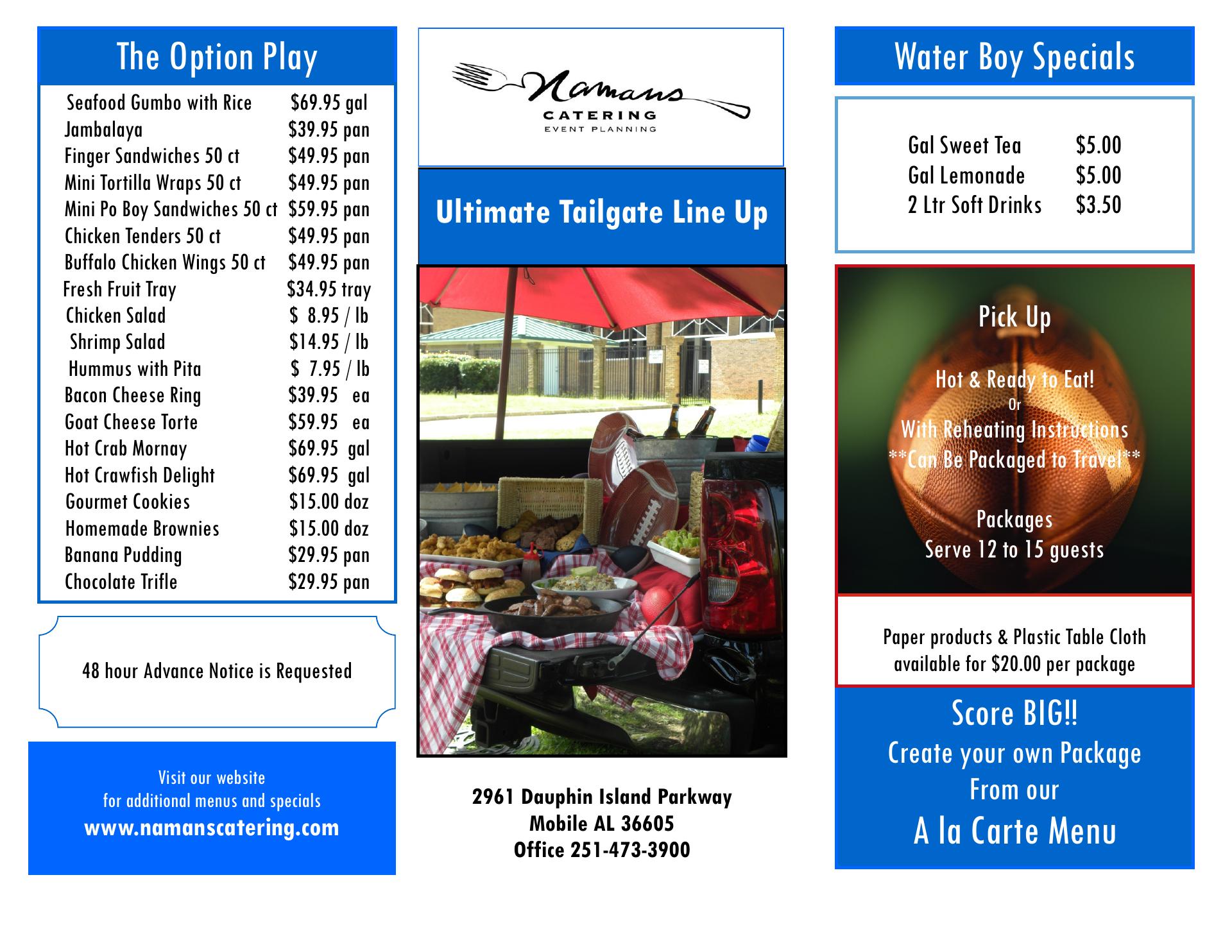 The Option Play

| | |
|---|---|
| Seafood Gumbo with Rice | $69.95 gal |
| Jambalaya | $39.95 pan |
| Finger Sandwiches 50 ct | $49.95 pan |
| Mini Tortilla Wraps 50 ct | $49.95 pan |
| Mini Po Boy Sandwiches 50 ct | $59.95 pan |
| Chicken Tenders 50 ct | $49.95 pan |
| Buffalo Chicken Wings 50 ct | $49.95 pan |
| Fresh Fruit Tray | $34.95 tray |
| Chicken Salad | $ 8.95 / lb |
| Shrimp Salad | $14.95 / lb |
| Hummus with Pita | $ 7.95 / lb |
| Bacon Cheese Ring | $39.95 ea |
| Goat Cheese Torte | $59.95 ea |
| Hot Crab Mornay | $69.95 gal |
| Hot Crawfish Delight | $69.95 gal |
| Gourmet Cookies | $15.00 doz |
| Homemade Brownies | $15.00 doz |
| Banana Pudding | $29.95 pan |
| Chocolate Trifle | $29.95 pan |

48 hour Advance Notice is Requested

Visit our website
for additional menus and specials
www.namanscatering.com

Namans
CATERING
EVENT PLANNING

Ultimate Tailgate Line Up

2961 Dauphin Island Parkway
Mobile AL 36605
Office 251-473-3900

Water Boy Specials

| | |
|---|---|
| Gal Sweet Tea | $5.00 |
| Gal Lemonade | $5.00 |
| 2 Ltr Soft Drinks | $3.50 |

Pick Up

Hot & Ready to Eat!
Or
With Reheating Instructions
**Can Be Packaged to Travel**

Packages
Serve 12 to 15 guests

Paper products & Plastic Table Cloth available for $20.00 per package

Score BIG!!
Create your own Package
From our
A la Carte Menu